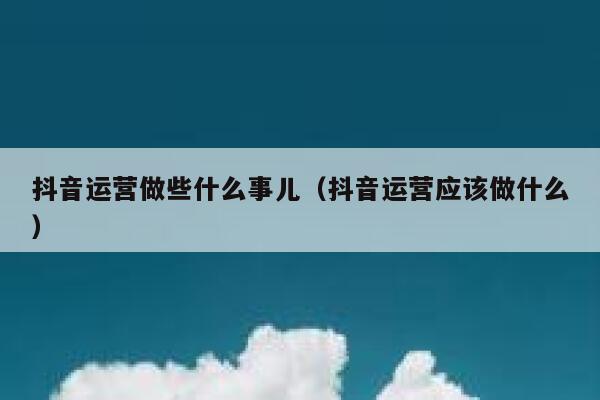 抖音运营做些什么事儿（抖音运营应该做什么）